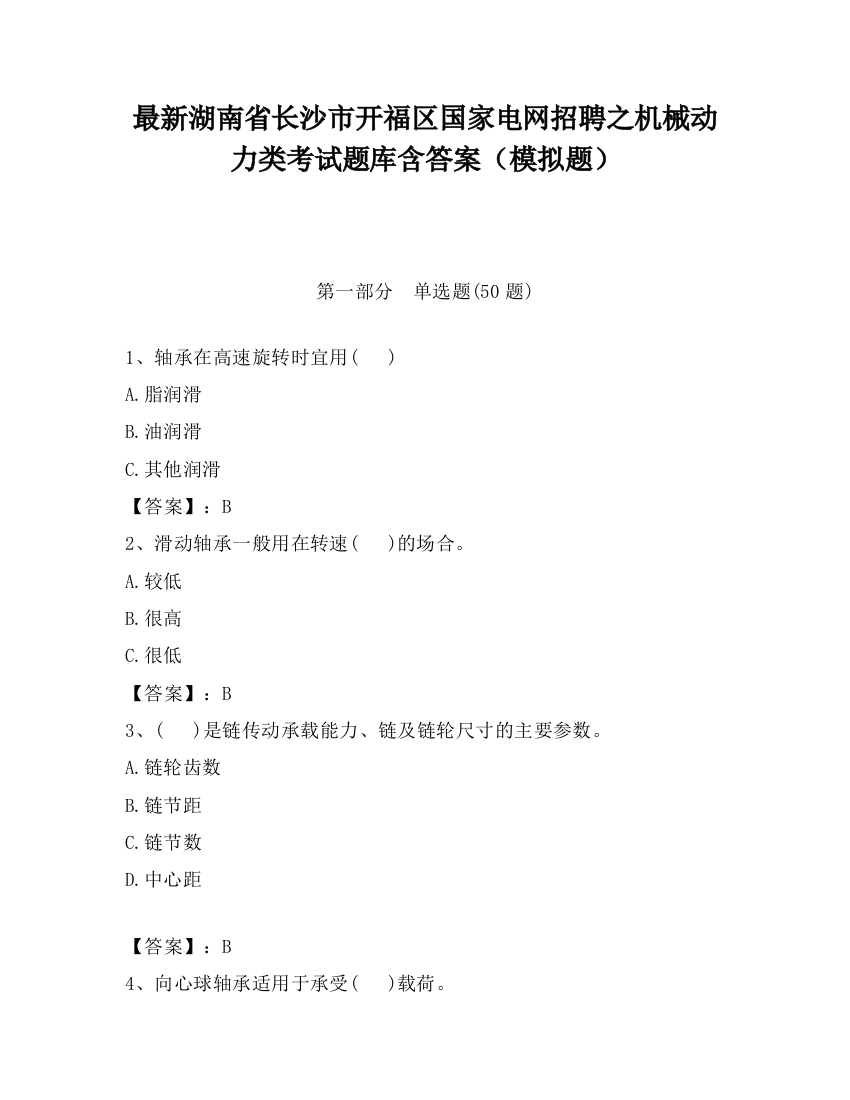 最新湖南省长沙市开福区国家电网招聘之机械动力类考试题库含答案（模拟题）

第一部分　单选题(50 题)

1、轴承在高速旋转时宜用(　　)

A.脂润滑

B.油润滑

C.其他润滑

【答案】：B

2、滑动轴承一般用在转速(　　)的场合。

A.较低

B.很高

C.很低

【答案】：B

3、(　　)是链传动承载能力、链及链轮尺寸的主要参数。

A.链轮齿数

B.链节距

C.链节数

D.中心距

【答案】：B

4、向心球轴承适用于承受(　　)载荷。